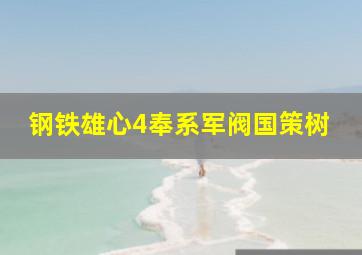 钢铁雄心4奉系军阀国策树